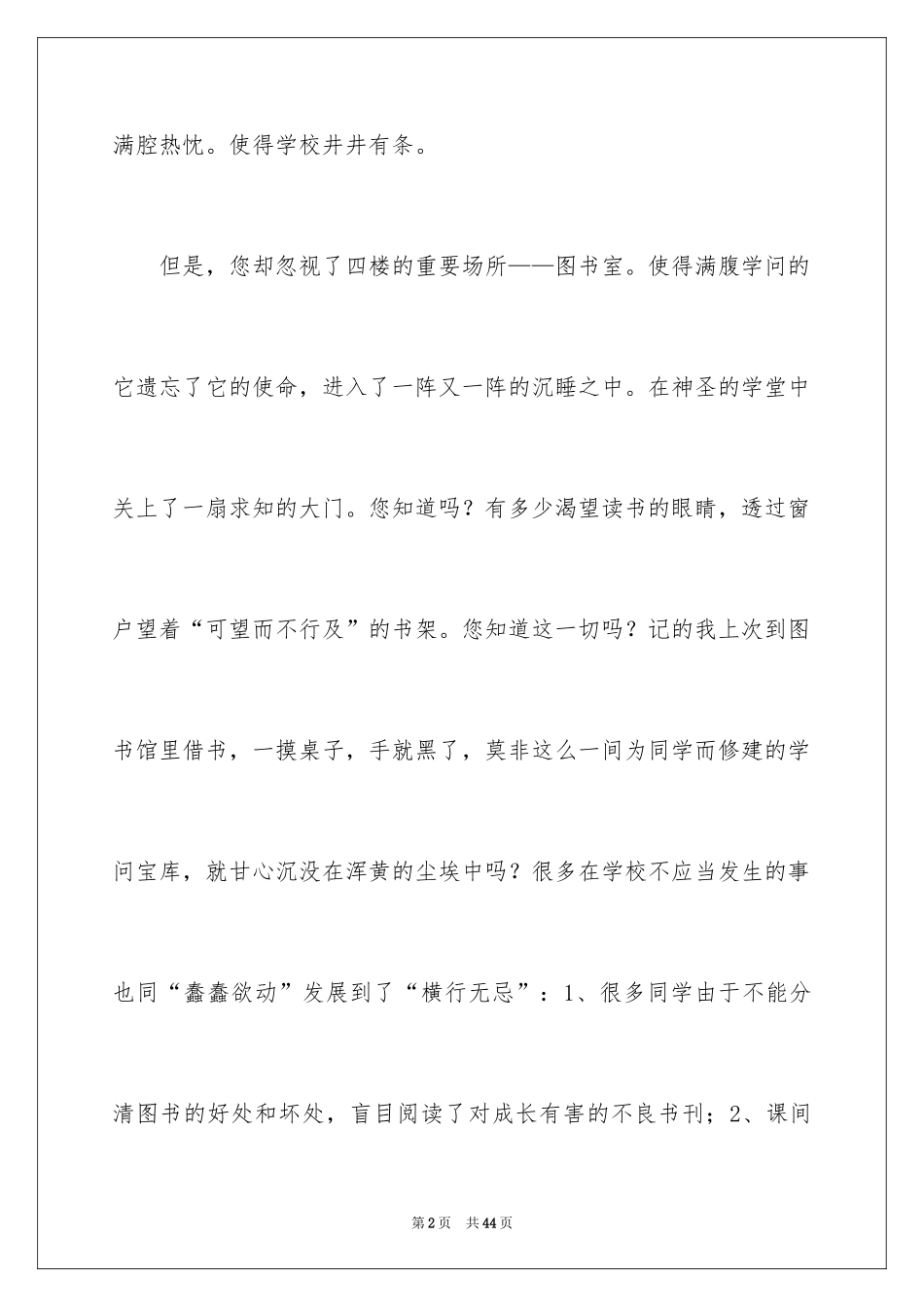 满腔热忱。使得学校井井有条。

但是，您却忽视了四楼的重要场所——图书室。使得满腹学问的它遗忘了它的使命，进入了一阵又一阵的沉睡之中。在神圣的学堂中关上了一扇求知的大门。您知道吗？有多少渴望读书的眼睛，透过窗户望着“可望而不行及”的书架。您知道这一切吗？记的我上次到图书馆里借书，一摸桌子，手就黑了，莫非这么一间为同学而修建的学问宝库，就甘心沉没在浑黄的尘埃中吗？很多在学校不应当发生的事也同“蠢蠢欲动”发展到了“横行无忌”：1、很多同学由于不能分清图书的好处和坏处，盲目阅读了对成长有害的不良书刊；2、课间

第2页　共44页